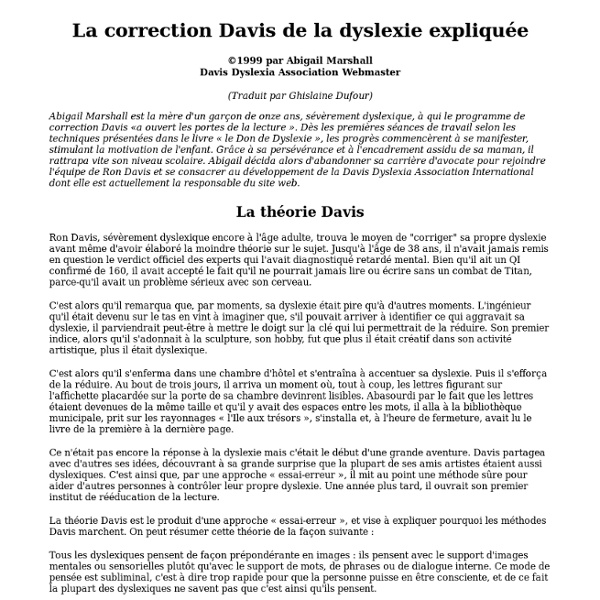 La correction Davis de la dyslexie expliquée

©1999 par Abigail Marshall
Davis Dyslexia Association Webmaster

(Traduit par Ghislaine Dufour)

Abigail Marshall est la mère d'un garçon de onze ans, sévèrement dyslexique, à qui le programme de correction Davis «a ouvert les portes de la lecture ». Dès les premières séances de travail selon les techniques présentées dans le livre « le Don de Dyslexie », les progrès commencèrent à se manifester, stimulant la motivation de l'enfant. Grâce à sa persévérance et à l'encadrement assidu de sa maman, il rattrapa vite son niveau scolaire. Abigail décida alors d'abandonner sa carrière d'avocate pour rejoindre l'équipe de Ron Davis et se consacrer au développement de la Davis Dyslexia Association International dont elle est actuellement la responsable du site web.

La théorie Davis

Ron Davis, sévèrement dyslexique encore à l'âge adulte, trouva le moyen de "corriger" sa propre dyslexie avant même d'avoir élaboré la moindre théorie sur le sujet. Jusqu'à l'âge de 38 ans, il n'avait jamais remis en question le verdict officiel des experts qui l'avait diagnostiqué retardé mental. Bien qu'il ait un QI confirmé de 160, il avait accepté le fait qu'il ne pourrait jamais lire ou écrire sans un combat de Titan, parce-qu'il avait un problème sérieux avec son cerveau.

C'est alors qu'il remarqua que, par moments, sa dyslexie était pire qu'à d'autres moments. L'ingénieur qu'il était devenu sur le tas en vint à imaginer que, s'il pouvait arriver à identifier ce qui aggravait sa dyslexie, il parviendrait peut-être à mettre le doigt sur la clé qui lui permettrait de la réduire. Son premier indice, alors qu'il s'adonnait à la sculpture, son hobby, fut que plus il était créatif dans son activité artistique, plus il était dyslexique.

C'est alors qu'il s'enferma dans une chambre d'hôtel et s'entraîna à accentuer sa dyslexie. Puis il s'efforça de la réduire. Au bout de trois jours, il arriva un moment où, tout à coup, les lettres figurant sur l'affichette placardée sur la porte de sa chambre devinrent lisibles. Abasourdi par le fait que les lettres étaient devenues de la même taille et qu'il y avait des espaces entre les mots, il alla à la bibliothèque municipale, prit sur les rayonnages « l'Ile aux trésors », s'installa et, à l'heure de fermeture, avait lu le livre de la première à la dernière page.

Ce n'était pas encore la réponse à la dyslexie mais c'était le début d'une grande aventure. Davis partagea avec d'autres ses idées, découvrant à sa grande surprise que la plupart de ses amis artistes étaient aussi dyslexiques. C'est ainsi que, par une approche « essai-erreur », il mit au point une méthode sûre pour aider d'autres personnes à contrôler leur propre dyslexie. Une année plus tard, il ouvrait son premier institut de rééducation de la lecture.

La théorie Davis est le produit d'une approche « essai-erreur », et vise à expliquer pourquoi les méthodes Davis marchent. On peut résumer cette théorie de la façon suivante :

Tous les dyslexiques pensent de façon prépondérante en images : ils pensent avec le support d'images mentales ou sensorielles plutôt qu'avec le support de mots, de phrases ou de dialogue interne. Ce mode de pensée est subliminal, c'est à dire trop rapide pour que la personne puisse en être consciente, et de ce fait la plupart des dyslexiques ne savent pas que c'est ainsi qu'ils pensent.